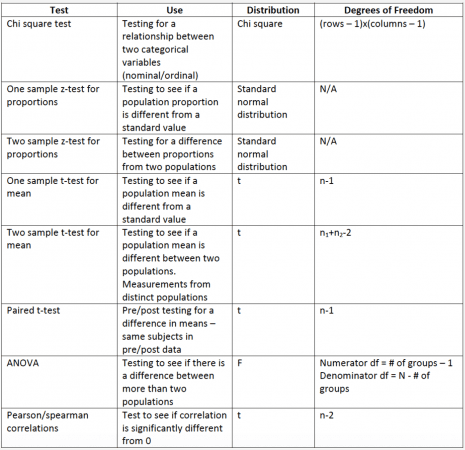 | Test | Use | Distribution | Degrees of Freedom |
|---|---|---|---|
| Chi square test | Testing for a relationship between two categorical variables (nominal/ordinal) | Chi square | (rows – 1)x(columns – 1) |
| One sample z-test for proportions | Testing to see if a population proportion is different from a standard value | Standard normal distribution | N/A |
| Two sample z-test for proportions | Testing for a difference between proportions from two populations | Standard normal distribution | N/A |
| One sample t-test for mean | Testing to see if a population mean is different from a standard value | t | n-1 |
| Two sample t-test for mean | Testing to see if a population mean is different between two populations. Measurements from distinct populations | t | $n_1+n_2-2$ |
| Paired t-test | Pre/post testing for a difference in means – same subjects in pre/post data | t | n-1 |
| ANOVA | Testing to see if there is a difference between more than two populations | F | Numerator df = # of groups – 1 Denominator df = N - # of groups |
| Pearson/spearman correlations | Test to see if correlation is significantly different from 0 | t | n-2 |